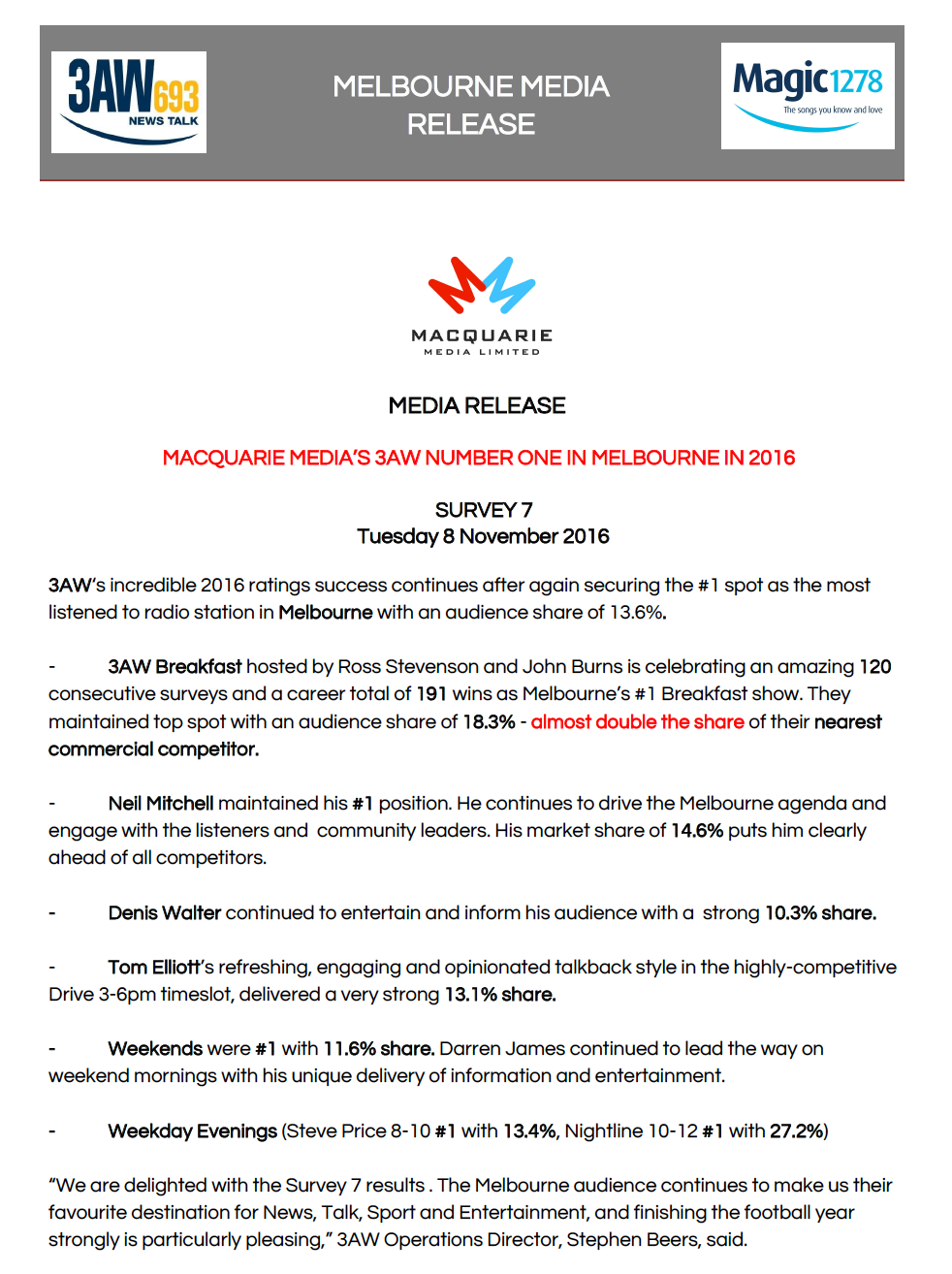 3AW693 NEWS TALK

MELBOURNE MEDIA RELEASE

Magic1278 The songs you know and love

MACQUARIE MEDIA LIMITED

MEDIA RELEASE

MACQUARIE MEDIA'S 3AW NUMBER ONE IN MELBOURNE IN 2016

SURVEY 7
Tuesday 8 November 2016

3AW's incredible 2016 ratings success continues after again securing the #1 spot as the most listened to radio station in Melbourne with an audience share of 13.6%.

- 3AW Breakfast hosted by Ross Stevenson and John Burns is celebrating an amazing 120 consecutive surveys and a career total of 191 wins as Melbourne's #1 Breakfast show. They maintained top spot with an audience share of 18.3% - almost double the share of their nearest commercial competitor.

- Neil Mitchell maintained his #1 position. He continues to drive the Melbourne agenda and engage with the listeners and community leaders. His market share of 14.6% puts him clearly ahead of all competitors.

- Denis Walter continued to entertain and inform his audience with a strong 10.3% share.

- Tom Elliott's refreshing, engaging and opinionated talkback style in the highly-competitive Drive 3-6pm timeslot, delivered a very strong 13.1% share.

- Weekends were #1 with 11.6% share. Darren James continued to lead the way on weekend mornings with his unique delivery of information and entertainment.

- Weekday Evenings (Steve Price 8-10 #1 with 13.4%, Nightline 10-12 #1 with 27.2%)

"We are delighted with the Survey 7 results . The Melbourne audience continues to make us their favourite destination for News, Talk, Sport and Entertainment, and finishing the football year strongly is particularly pleasing," 3AW Operations Director, Stephen Beers, said.